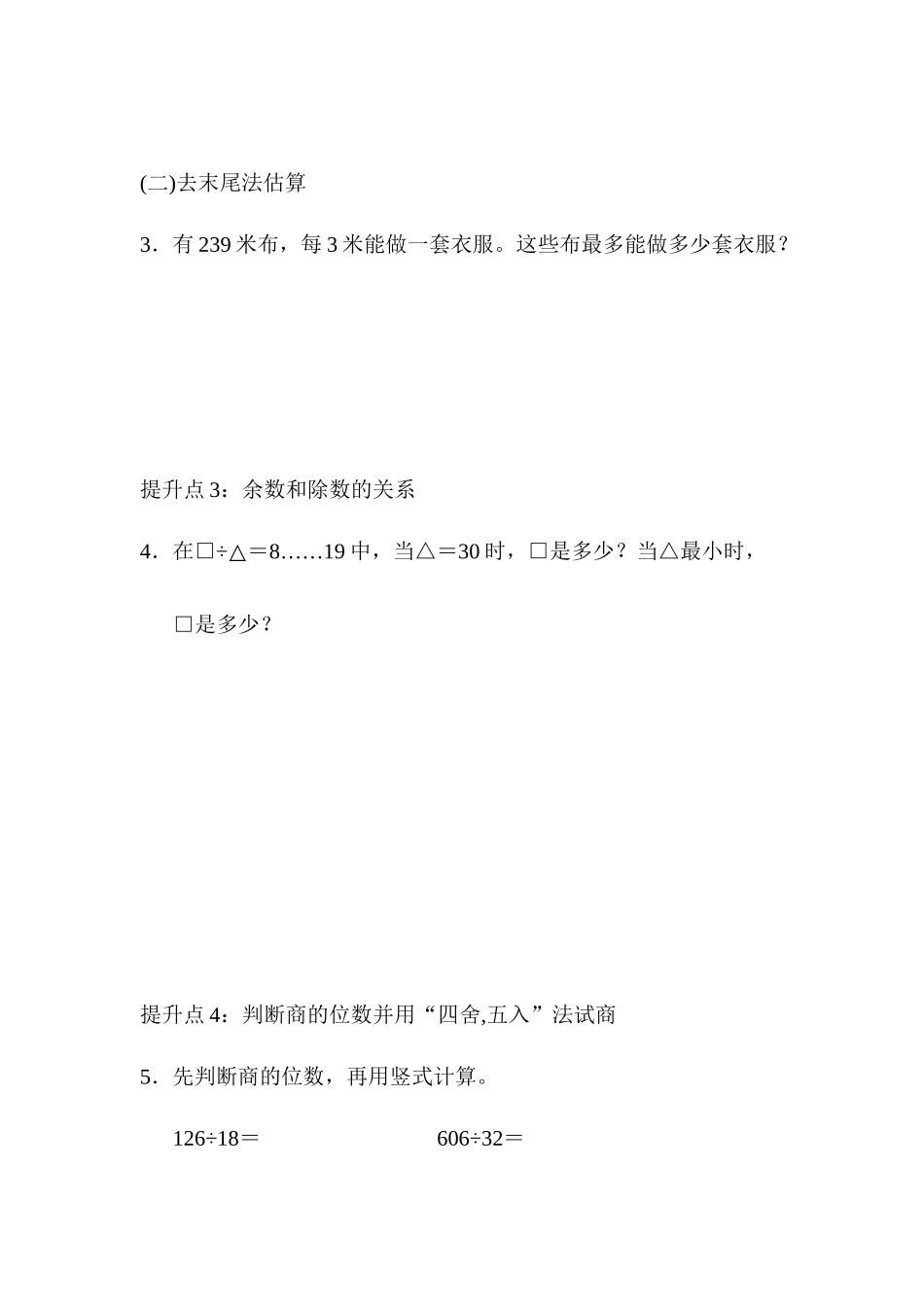 (二)去末尾法估算

3．有 239 米布，每 3 米能做一套衣服。这些布最多能做多少套衣服？

提升点 3：余数和除数的关系

4．在□÷△＝8……19 中，当△＝30 时，□是多少？当△最小时，□是多少？

提升点 4：判断商的位数并用“四舍,五入”法试商

5．先判断商的位数，再用竖式计算。

126÷18＝

606÷32＝